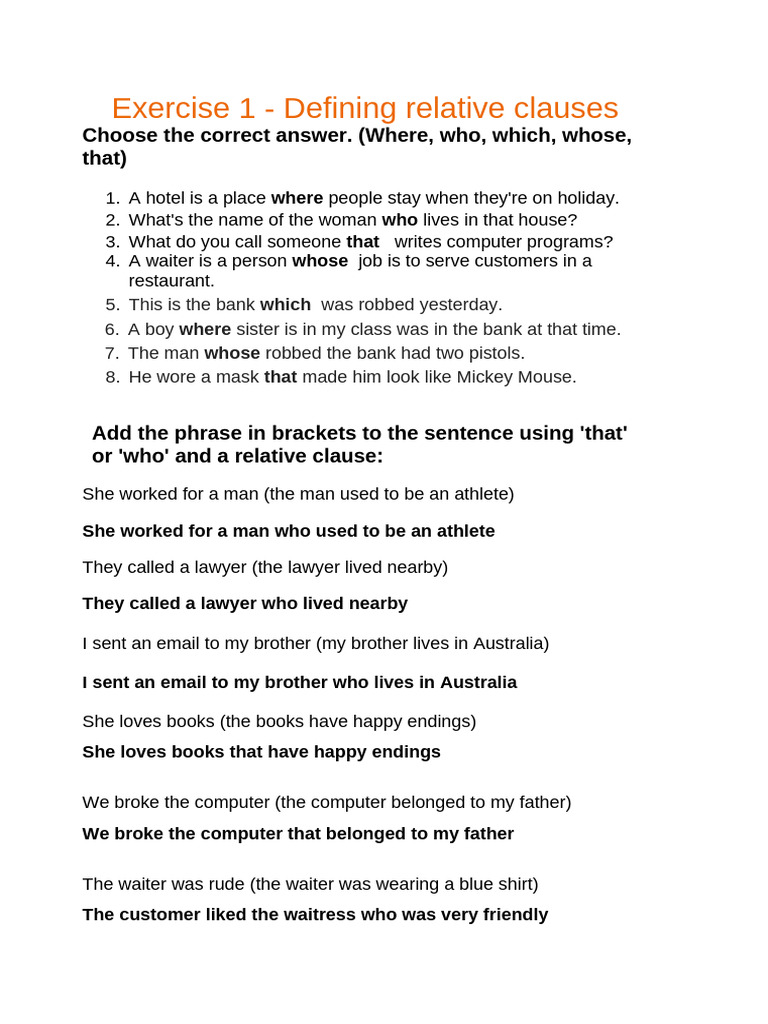 Exercise 1 - Defining relative clauses

Choose the correct answer. (Where, who, which, whose, that)

1. A hotel is a place where people stay when they're on holiday.
2. What's the name of the woman who lives in that house?
3. What do you call someone that writes computer programs?
4. A waiter is a person whose job is to serve customers in a restaurant.
5. This is the bank which was robbed yesterday.
6. A boy where sister is in my class was in the bank at that time.
7. The man whose robbed the bank had two pistols.
8. He wore a mask that made him look like Mickey Mouse.

Add the phrase in brackets to the sentence using 'that' or 'who' and a relative clause:

She worked for a man (the man used to be an athlete)

She worked for a man who used to be an athlete

They called a lawyer (the lawyer lived nearby)

They called a lawyer who lived nearby

I sent an email to my brother (my brother lives in Australia)

I sent an email to my brother who lives in Australia

She loves books (the books have happy endings)

She loves books that have happy endings

We broke the computer (the computer belonged to my father)

We broke the computer that belonged to my father

The waiter was rude (the waiter was wearing a blue shirt)

The customer liked the waitress who was very friendly